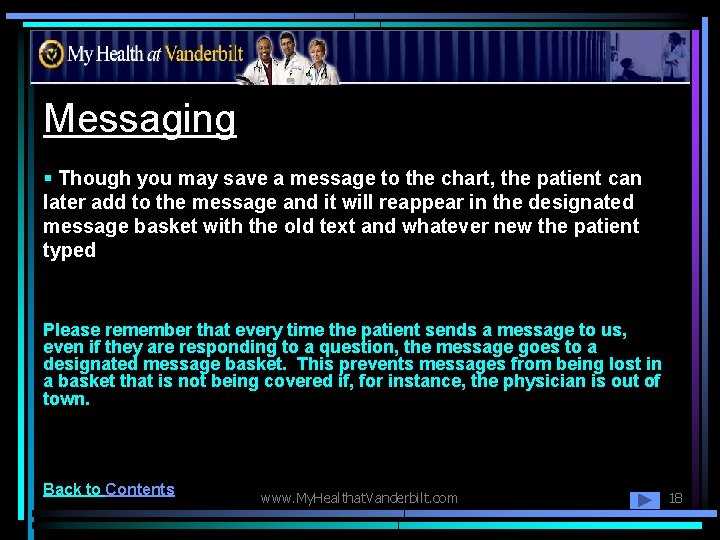 My Health at Vanderbilt

Messaging

▪ Though you may save a message to the chart, the patient can later add to the message and it will reappear in the designated message basket with the old text and whatever new the patient typed

Please remember that every time the patient sends a message to us, even if they are responding to a question, the message goes to a designated message basket. This prevents messages from being lost in a basket that is not being covered if, for instance, the physician is out of town.

Back to Contents

www.MyHealthatVanderbilt.com

18